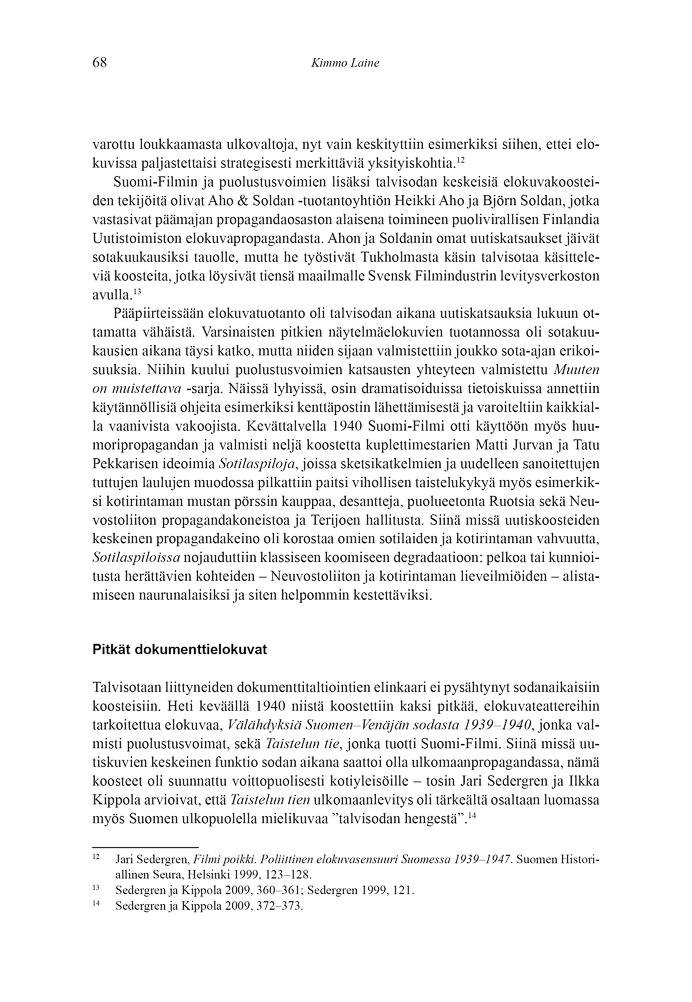 68 Kimmo Laine

varottu loukkaamasta ulkovaltoja, nyt vain keskityttiin esimerkiksi siihen, ettei elokuvissa paljastettaisi strategisesti merkittäviä yksityiskohtia.$^{12}$

Suomi-Filmin ja puolustusvoimien lisäksi talvisodan keskeisiä elokuvakoosteiden tekijöitä olivat Aho & Soldan -tuotantoyhtiön Heikki Aho ja Björn Soldan, jotka vastasivat päämajan propagandaosaston alaisena toimineen puolivirallisen Finlandia Uutistoimiston elokuvapropagandasta. Ahon ja Soldanin omat uutiskatsaukset jäivät sotakuukausiksi tauolle, mutta he työstivät Tukholmasta käsin talvisotaa käsitteleviä koosteita, jotka löysivät tiensä maailmalle Svensk Filmindustrin levitysverkoston avulla.$^{13}$

Pääpiirteissään elokuvatuotanto oli talvisodan aikana uutiskatsauksia lukuun ottamatta vähäistä. Varsinaisten pitkien näytelmäelokuvien tuotannossa oli sotakuukausien aikana täysi katko, mutta niiden sijaan valmistettiin joukko sota-ajan erikoisuuksia. Niihin kuului puolustusvoimien katsausten yhteyteen valmistettu Muuten on muistettava -sarja. Näissä lyhyissä, osin dramatisoiduissa tietoiskuissa annettiin käytännöllisiä ohjeita esimerkiksi kenttäpostin lähettämisestä ja varoiteltiin kaikkialla vaanivista vakoojista. Kevättalvella 1940 Suomi-Filmi otti käyttöön myös huumoripropagandan ja valmisti neljä koostetta kuplettimestarien Matti Jurvan ja Tatu Pekkarisen ideoimia Sotilaspiloja, joissa sketsikatkelmien ja uudelleen sanoitettujen tuttujen laulujen muodossa pilkattiin paitsi vihollisen taistelukykyä myös esimerkiksi kotirintaman mustan pörssin kauppaa, desantteja, puolueetonta Ruotsia sekä Neuvostoliiton propagandakoneistoa ja Terijoen hallitusta. Siinä missä uutiskoosteiden keskeinen propagandakeino oli korostaa omien sotilaiden ja kotirintaman vahvuutta, Sotilaspiloissa nojauduttiin klassiseen koomiseen degradaatioon: pelkoa tai kunnioitusta herättävien kohteiden – Neuvostoliiton ja kotirintaman lieveilmiöiden – alistamiseen naurunalaisiksi ja siten helpommin kestettäviksi.

Pitkät dokumenttielokuvat

Talvisotaan liittyneiden dokumenttitaltiointien elinkaari ei pysähtynyt sodanaikaisiin koosteisiin. Heti keväällä 1940 niistä koostettiin kaksi pitkää, elokuvateattereihin tarkoitettua elokuvaa, Välähdyksiä Suomen–Venäjän sodasta 1939–1940, jonka valmisti puolustusvoimat, sekä Taistelun tie, jonka tuotti Suomi-Filmi. Siinä missä uutiskuvien keskeinen funktio sodan aikana saattoi olla ulkomaanpropagandassa, nämä koosteet oli suunnattu voittopuolisesti kotiyleisöille – tosin Jari Sedergren ja Ilkka Kippola arvioivat, että Taistelun tien ulkomaanlevitys oli tärkeältä osaltaan luomassa myös Suomen ulkopuolella mielikuvaa ”talvisodan hengestä”.$^{14}$

$^{12}$ Jari Sedergren, Filmi poikki. Poliittinen elokuvasensuuri Suomessa 1939–1947. Suomen Historiallinen Seura, Helsinki 1999, 123–128.
$^{13}$ Sedergren ja Kippola 2009, 360–361; Sedergren 1999, 121.
$^{14}$ Sedergren ja Kippola 2009, 372–373.